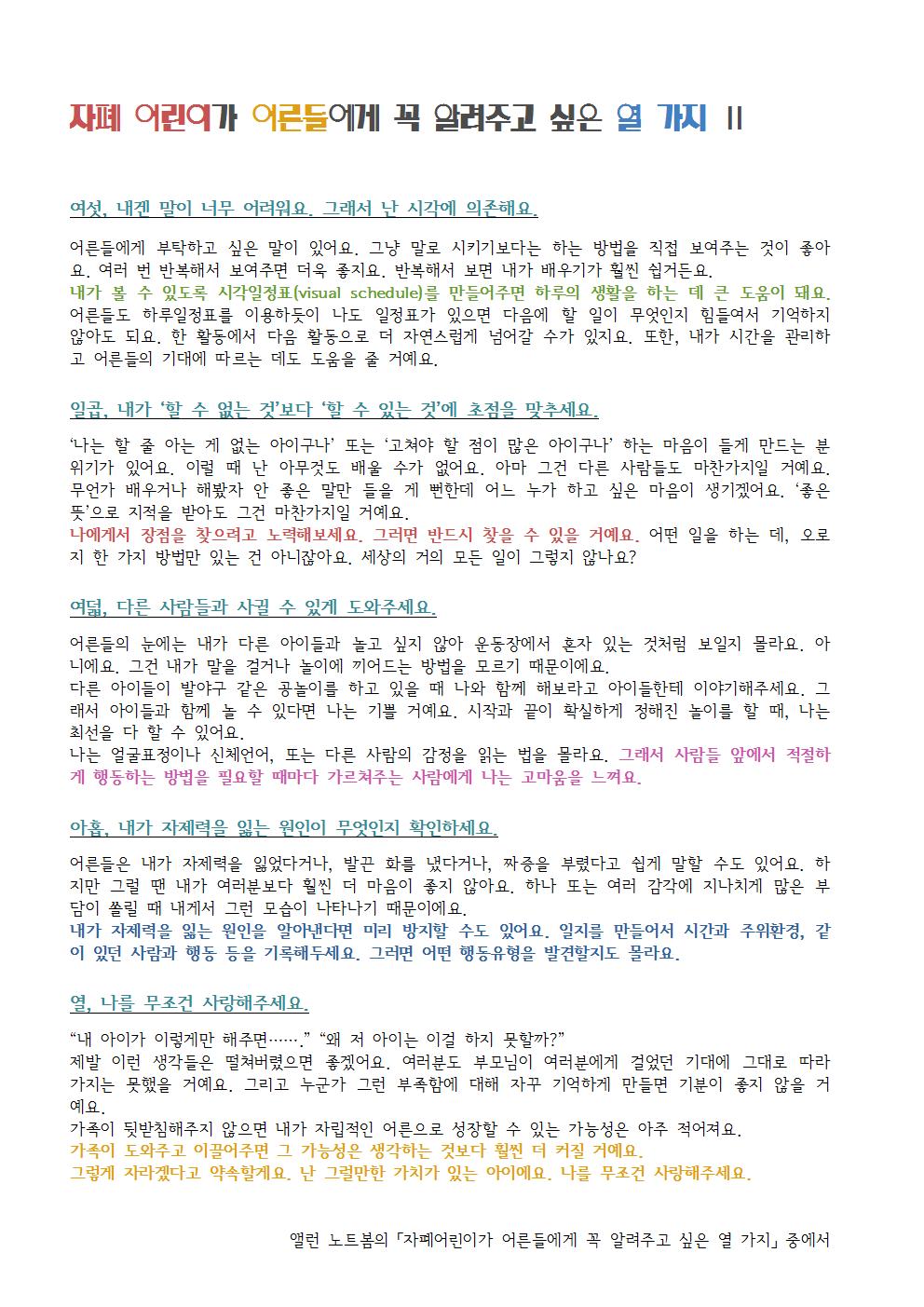 자폐 어린이가 어른들에게 꼭 알려주고 싶은 열 가지 II

여섯, 내겐 말이 너무 어려워요. 그래서 난 시각에 의존해요.

어른들에게 부탁하고 싶은 말이 있어요. 그냥 말로 시키기보다는 하는 방법을 직접 보여주는 것이 좋아요. 여러 번 반복해서 보여주면 더욱 좋지요. 반복해서 보면 내가 배우기가 훨씬 쉽거든요.
내가 볼 수 있도록 시각일정표(visual schedule)를 만들어주면 하루의 생활을 하는 데 큰 도움이 돼요. 어른들도 하루일정표를 이용하듯이 나도 일정표가 있으면 다음에 할 일이 무엇인지 힘들여서 기억하지 않아도 되요. 한 활동에서 다음 활동으로 더 자연스럽게 넘어갈 수가 있지요. 또한, 내가 시간을 관리하고 어른들의 기대에 따르는 데도 도움을 줄 거예요.

일곱, 내가 '할 수 없는 것'보다 '할 수 있는 것'에 초점을 맞추세요.

'나는 할 줄 아는 게 없는 아이구나' 또는 '고쳐야 할 점이 많은 아이구나' 하는 마음이 들게 만드는 분위기가 있어요. 이럴 때 난 아무것도 배울 수가 없어요. 아마 그건 다른 사람들도 마찬가지일 거예요. 무언가 배우거나 해봤자 안 좋은 말만 들을 게 뻔한데 어느 누가 하고 싶은 마음이 생기겠어요. '좋은 뜻'으로 지적을 받아도 그건 마찬가지일 거예요.
나에게서 장점을 찾으려고 노력해보세요. 그러면 반드시 찾을 수 있을 거예요. 어떤 일을 하는 데, 오로지 한 가지 방법만 있는 건 아니잖아요. 세상의 거의 모든 일이 그렇지 않나요?

여덟, 다른 사람들과 사귈 수 있게 도와주세요.

어른들의 눈에는 내가 다른 아이들과 놀고 싶지 않아 운동장에서 혼자 있는 것처럼 보일지 몰라요. 아니에요. 그건 내가 말을 걸거나 놀이에 끼어드는 방법을 모르기 때문이에요.
다른 아이들이 발야구 같은 공놀이를 하고 있을 때 나와 함께 해보라고 아이들한테 이야기해주세요. 그래서 아이들과 함께 놀 수 있다면 나는 기쁠 거예요. 시작과 끝이 확실하게 정해진 놀이를 할 때, 나는 최선을 다 할 수 있어요.
나는 얼굴표정이나 신체언어, 또는 다른 사람의 감정을 읽는 법을 몰라요. 그래서 사람들 앞에서 적절하게 행동하는 방법을 필요할 때마다 가르쳐주는 사람에게 나는 고마움을 느껴요.

아홉, 내가 자제력을 잃는 원인이 무엇인지 확인하세요.

어른들은 내가 자제력을 잃었다거나, 발끈 화를 냈다거나, 짜증을 부렸다고 쉽게 말할 수도 있어요. 하지만 그럴 땐 내가 여러분보다 훨씬 더 마음이 좋지 않아요. 하나 또는 여러 감각에 지나치게 많은 부담이 쏠릴 때 내게서 그런 모습이 나타나기 때문이에요.
내가 자제력을 잃는 원인을 알아낸다면 미리 방지할 수도 있어요. 일지를 만들어서 시간과 주위환경, 같이 있던 사람과 행동 등을 기록해두세요. 그러면 어떤 행동유형을 발견할지도 몰라요.

열, 나를 무조건 사랑해주세요.

"내 아이가 이렇게만 해주면……." "왜 저 아이는 이걸 하지 못할까?"
제발 이런 생각들은 떨쳐버렸으면 좋겠어요. 여러분도 부모님이 여러분에게 걸었던 기대에 그대로 따라가지는 못했을 거예요. 그리고 누군가 그런 부족함에 대해 자꾸 기억하게 만들면 기분이 좋지 않을 거예요.
가족이 뒷받침해주지 않으면 내가 자립적인 어른으로 성장할 수 있는 가능성은 아주 적어져요.
가족이 도와주고 이끌어주면 그 가능성은 생각하는 것보다 훨씬 더 커질 거예요.
그렇게 자라겠다고 약속할게요. 난 그럴만한 가치가 있는 아이예요. 나를 무조건 사랑해주세요.

앨런 노트봄의 「자폐어린이가 어른들에게 꼭 알려주고 싶은 열 가지」 중에서